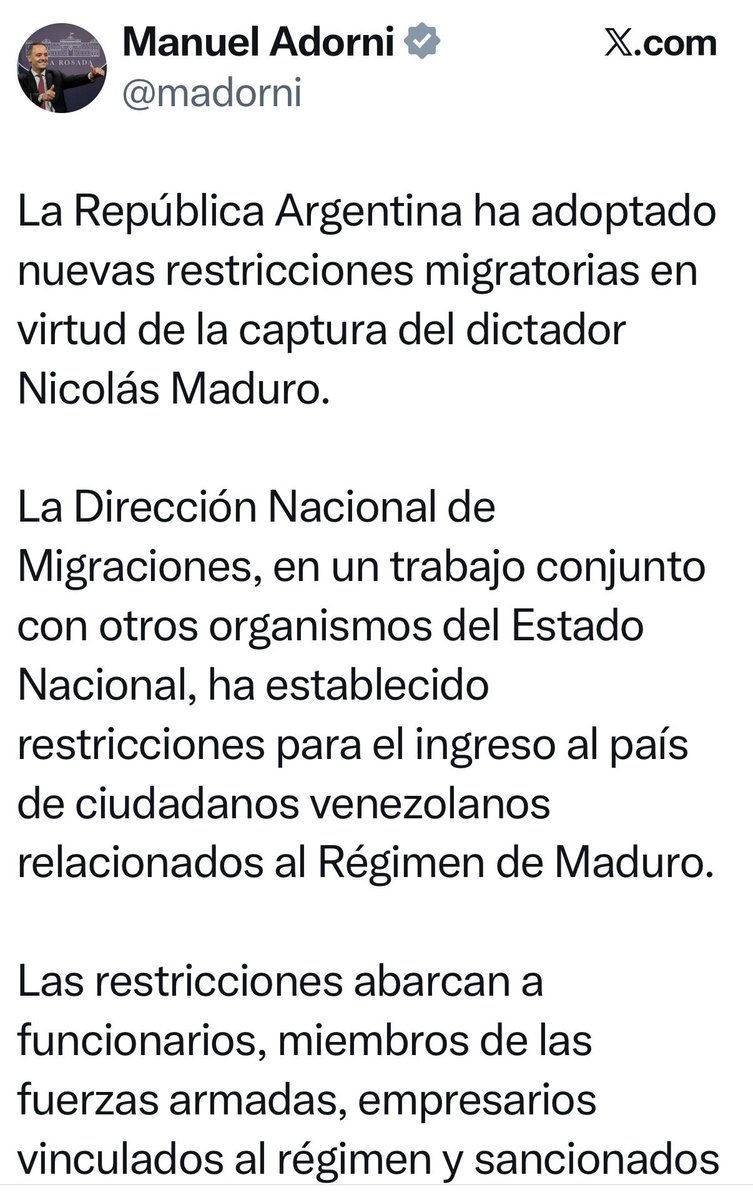 Manuel Adorni
@madorni

𝕏.com

La República Argentina ha adoptado nuevas restricciones migratorias en virtud de la captura del dictador Nicolás Maduro.

La Dirección Nacional de Migraciones, en un trabajo conjunto con otros organismos del Estado Nacional, ha establecido restricciones para el ingreso al país de ciudadanos venezolanos relacionados al Régimen de Maduro.

Las restricciones abarcan a funcionarios, miembros de las fuerzas armadas, empresarios vinculados al régimen y sancionados